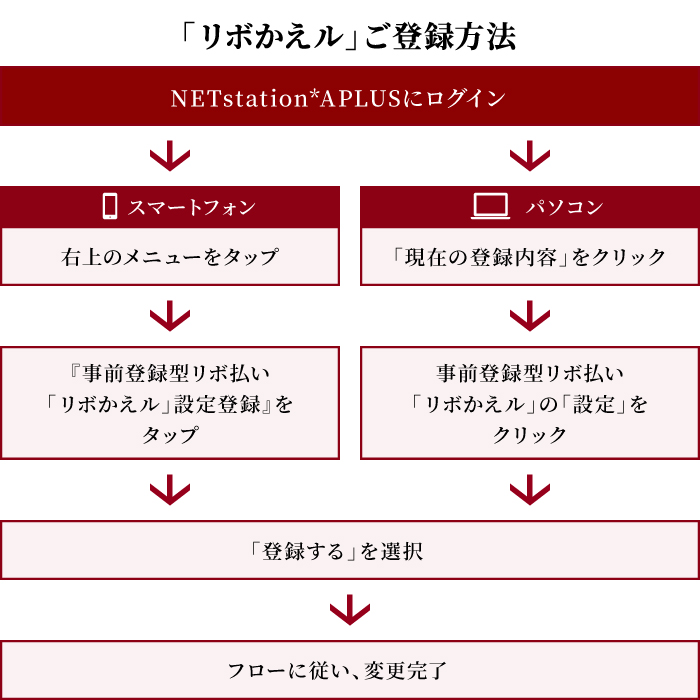 「リボかえル」ご登録方法

NETstation*APLUSにログイン

スマートフォン

右上のメニューをタップ

『事前登録型リボ払い「リボかえル」設定登録』をタップ

パソコン

「現在の登録内容」をクリック

事前登録型リボ払い「リボかえル」の「設定」をクリック

「登録する」を選択

フローに従い、変更完了